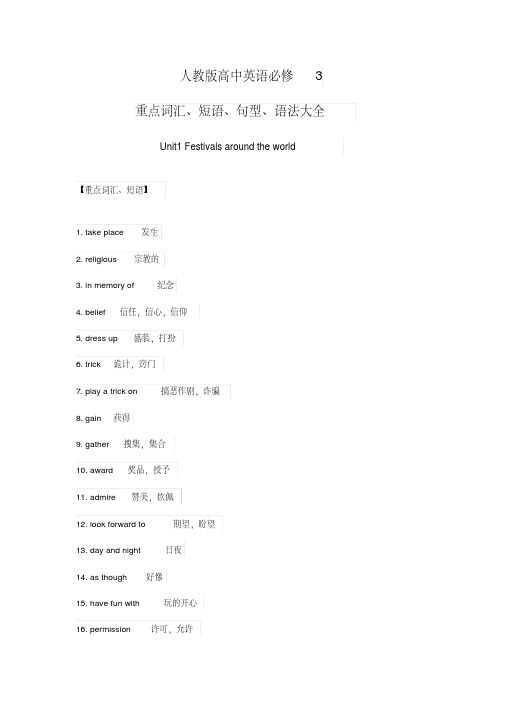 人教版高中英语必修 3

重点词汇、短语、句型、语法大全

Unit1 Festivals around the world

【重点词汇、短语】

1. take place 发生

2. religious 宗教的

3. in memory of 纪念

4. belief 信任，信心，信仰

5. dress up 盛装，打扮

6. trick 诡计，窍门

7. play a trick on 搞恶作剧，诈骗

8. gain 获得

9. gather 搜集，集合

10. award 奖品，授予

11. admire 赞美，钦佩

12. look forward to 期望，盼望

13. day and night 日夜

14. as though 好像

15. have fun with 玩的开心

16. permission 许可，允许